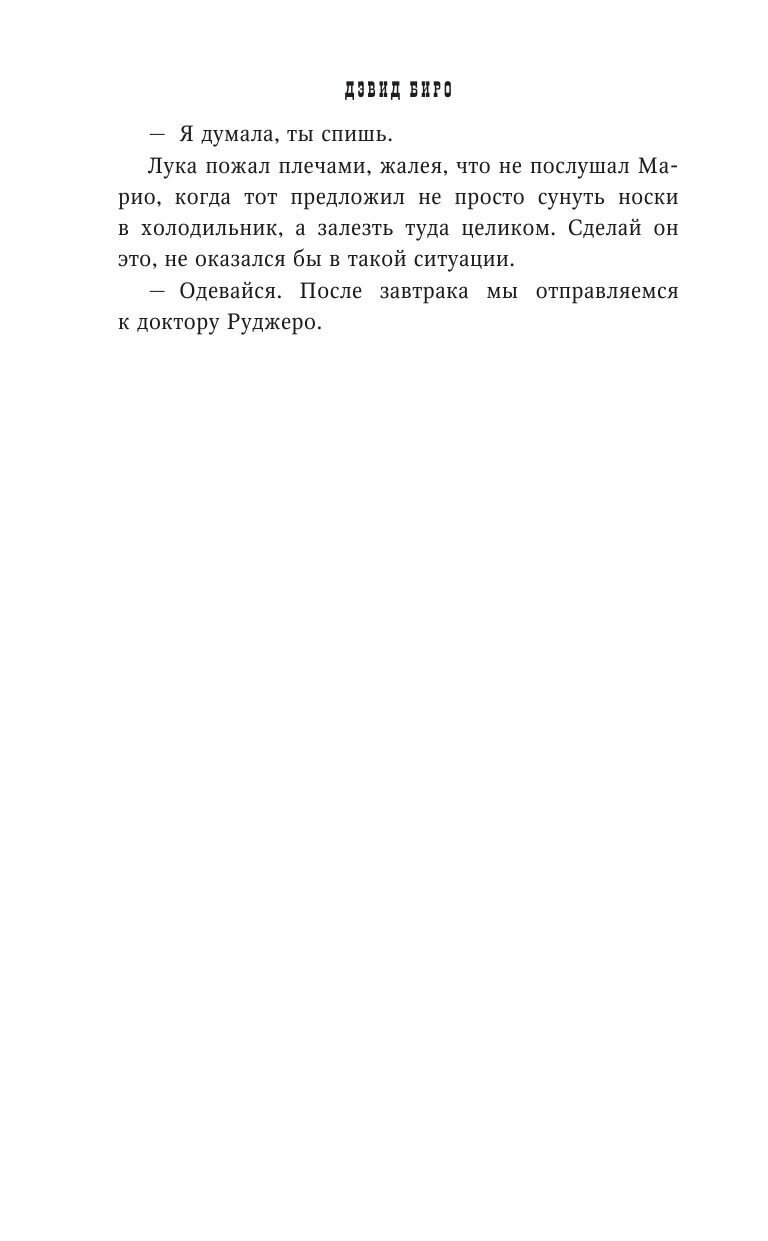 ДЭВИД БИРО

— Я думала, ты спишь.

Лука пожал плечами, жалея, что не послушал Марио, когда тот предложил не просто сунуть носки в холодильник, а залезть туда целиком. Сделай он это, не оказался бы в такой ситуации.

— Одевайся. После завтрака мы отправляемся к доктору Руджеро.